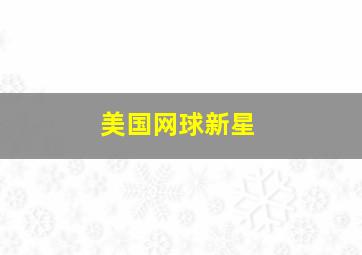 美国网球新星